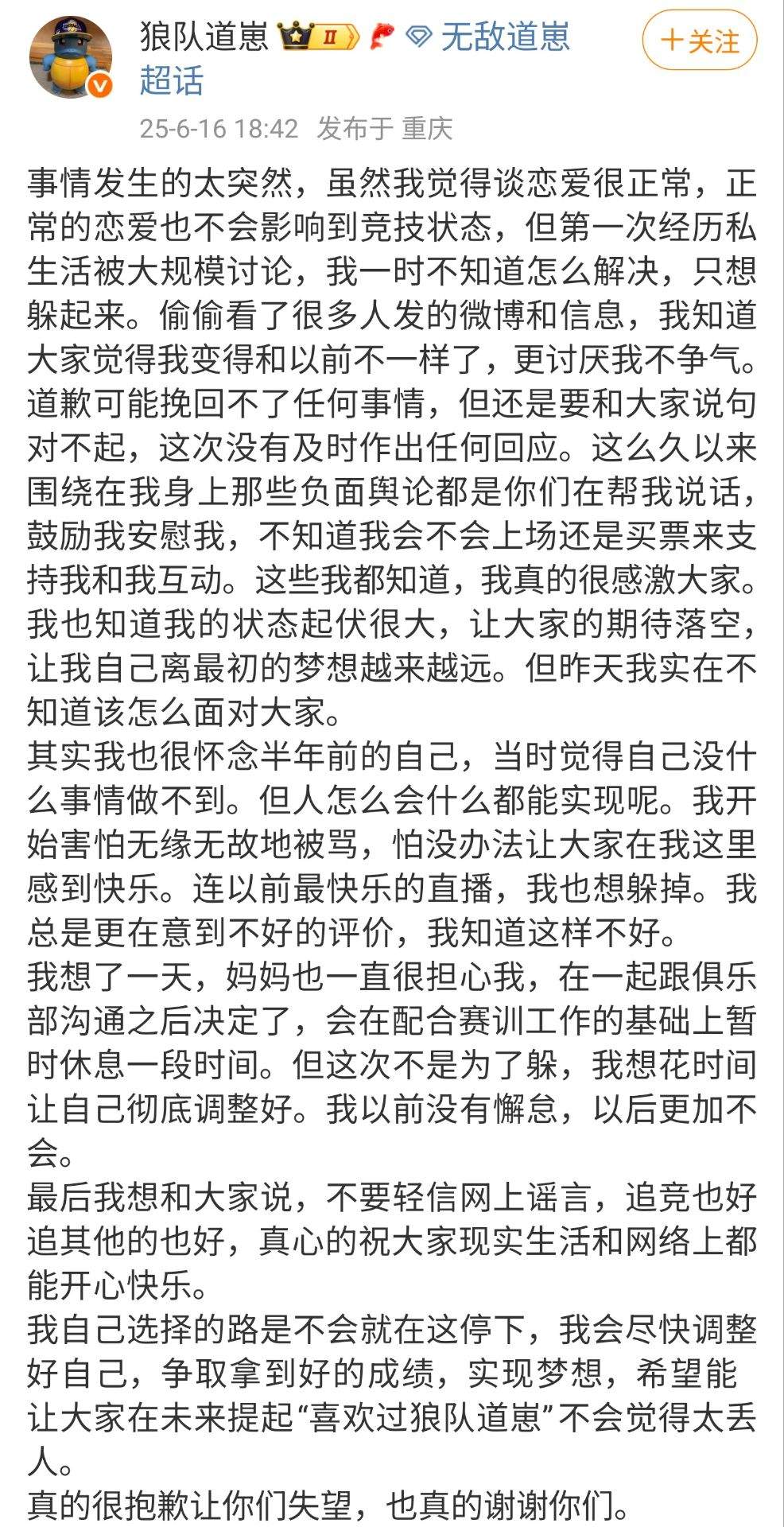 狼队道崽 II 无敌道崽超话

+关注

25-6-16 18:42 发布于 重庆

事情发生的太突然，虽然我觉得谈恋爱很正常，正常的恋爱也不会影响到竞技状态，但第一次经历私生活被大规模讨论，我一时不知道怎么解决，只想躲起来。偷偷看了很多人发的微博和信息，我知道大家觉得我变得和以前不一样了，更讨厌我不争气。道歉可能挽回不了任何事情，但还是要和大家说句对不起，这次没有及时作出任何回应。这么久以来围绕在我身上那些负面舆论都是你们在帮我说话，鼓励我安慰我，不知道我会不会上场还是买票来支持我和我互动。这些我都知道，我真的很感激大家。我也知道我的状态起伏很大，让大家的期待落空，让我自己离最初的梦想越来越远。但昨天我实在不知道该怎么面对大家。
其实我也很怀念半年前的自己，当时觉得自己没什么事情做不到。但人怎么会什么都能实现呢。我开始害怕无缘无故地被骂，怕没办法让大家在我这里感到快乐。连以前最快乐的直播，我也想躲掉。我总是更在意到不好的评价，我知道这样不好。
我想了一天，妈妈也一直很担心我，在一起跟俱乐部沟通之后决定了，会在配合赛训工作的基础上暂时休息一段时间。但这次不是为了躲，我想花时间让自己彻底调整好。我以前没有懈怠，以后更加不会。
最后我想和大家说，不要轻信网上谣言，追竞也好追其他的也好，真心的祝大家现实生活和网络上都能开心快乐。
我自己选择的路是不会就在这停下，我会尽快调整好自己，争取拿到好的成绩，实现梦想，希望能让大家在未来提起“喜欢过狼队道崽”不会觉得太丢人。
真的很抱歉让你们失望，也真的谢谢你们。